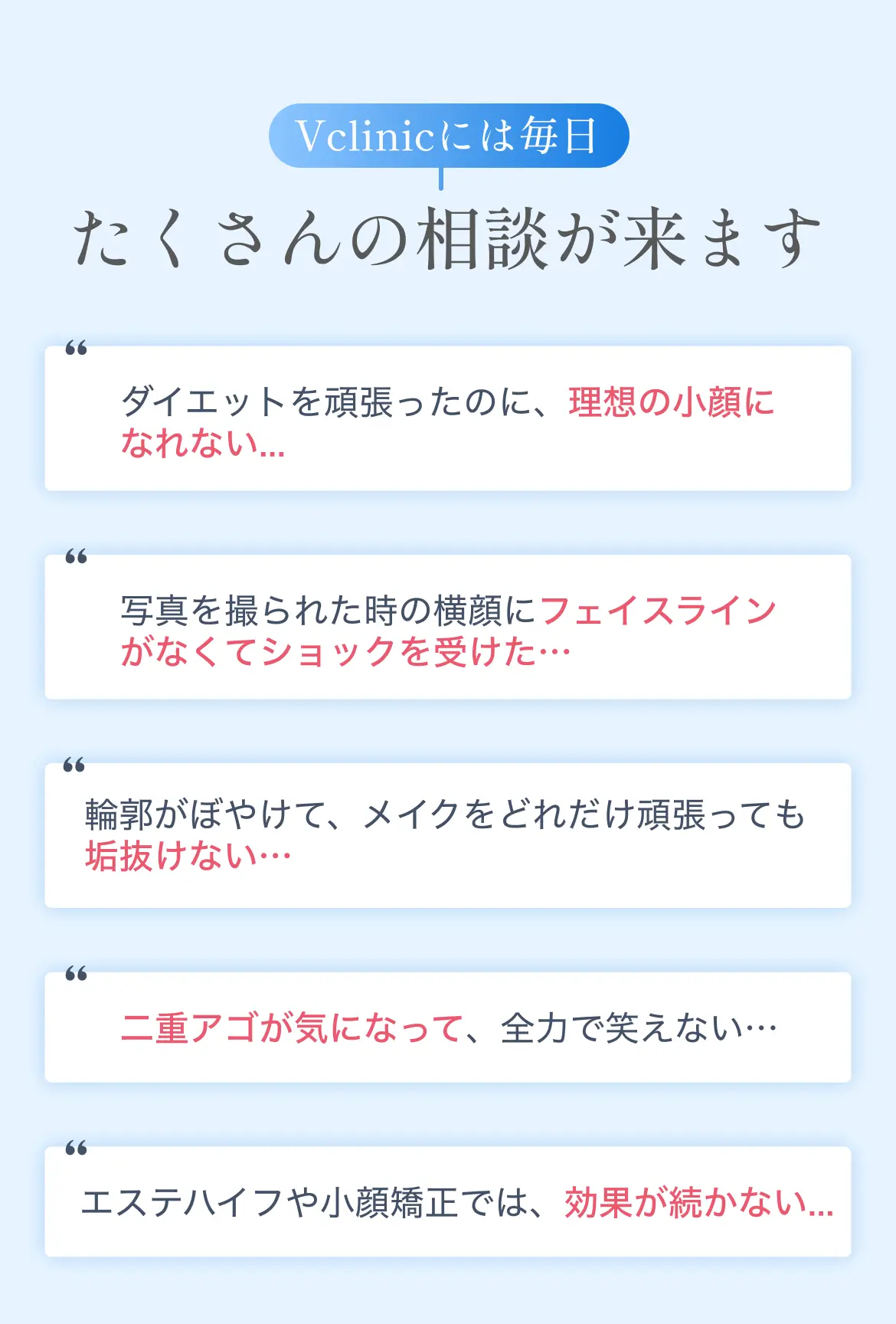 Vclinicには毎日

たくさんの相談が来ます

“

ダイエットを頑張ったのに、理想の小顔になれない...

“

写真を撮られた時の横顔にフェイスラインがなくてショックを受けた…

“

輪郭がぼやけて、メイクをどれだけ頑張っても垢抜けない…

“

二重アゴが気になって、全力で笑えない…

“

エステハイフや小顔矯正では、効果が続かない...